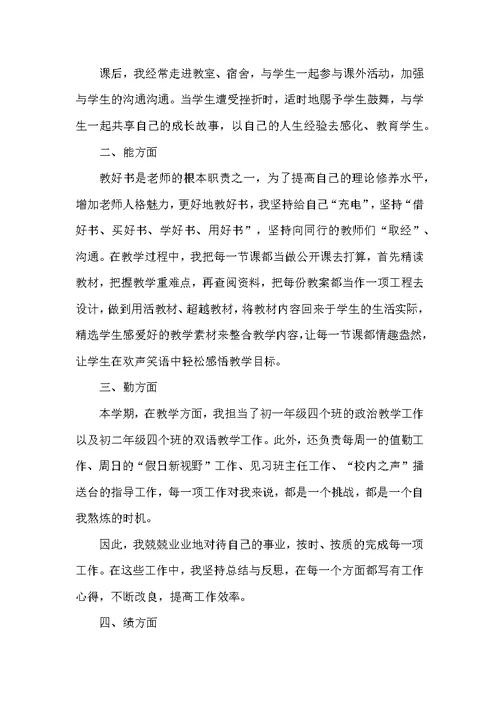 课后，我经常走进教室、宿舍，与学生一起参与课外活动，加强与学生的沟通沟通。当学生遭受挫折时，适时地赐予学生鼓舞，与学生一起共享自己的成长故事，以自己的人生经验去感化、教育学生。

二、能方面

教好书是老师的根本职责之一，为了提高自己的理论修养水平，增加老师人格魅力，更好地教好书，我坚持给自己“充电”，坚持“借好书、买好书、学好书、用好书”，坚持向同行的教师们“取经”、沟通。在教学过程中，我把每一节课都当做公开课去打算，首先精读教材，把握教学重难点，再查阅资料，把每份教案都当作一项工程去设计，做到用活教材、超越教材，将教材内容回来于学生的生活实际，精选学生感爱好的教学素材来整合教学内容，让每一节课都情趣盎然，让学生在欢声笑语中轻松感悟教学目标。

三、勤方面

本学期，在教学方面，我担当了初一年级四个班的政治教学工作以及初二年级四个班的双语教学工作。此外，还负责每周一的值勤工作、周日的“假日新视野”工作、见习班主任工作、“校内之声”播送台的指导工作，每一项工作对我来说，都是一个挑战，都是一个自我熬炼的时机。

因此，我兢兢业业地对待自己的事业，按时、按质的完成每一项工作。在这些工作中，我坚持总结与反思，在每一个方面都写有工作心得，不断改良，提高工作效率。

四、绩方面